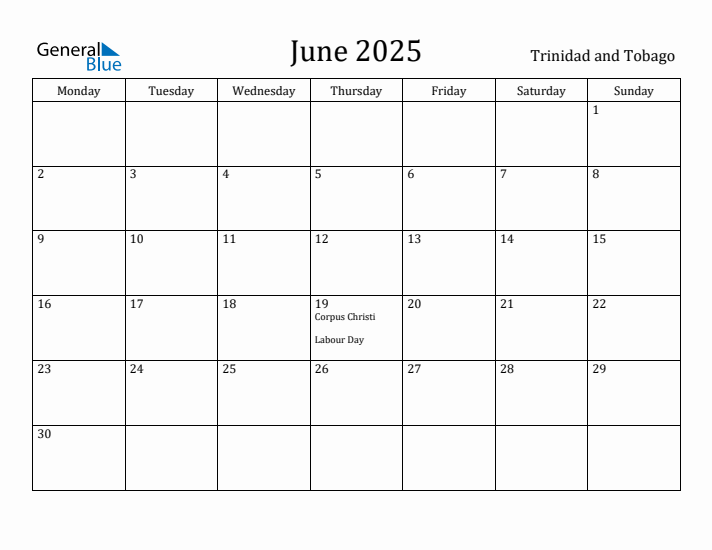 General Blue

June 2025

Trinidad and Tobago

| Monday | Tuesday | Wednesday | Thursday | Friday | Saturday | Sunday |
|---|---|---|---|---|---|---|
| | | | | | | 1 |
| 2 | 3 | 4 | 5 | 6 | 7 | 8 |
| 9 | 10 | 11 | 12 | 13 | 14 | 15 |
| 16 | 17 | 18 | 19 Corpus Christi Labour Day | 20 | 21 | 22 |
| 23 | 24 | 25 | 26 | 27 | 28 | 29 |
| 30 | | | | | | |